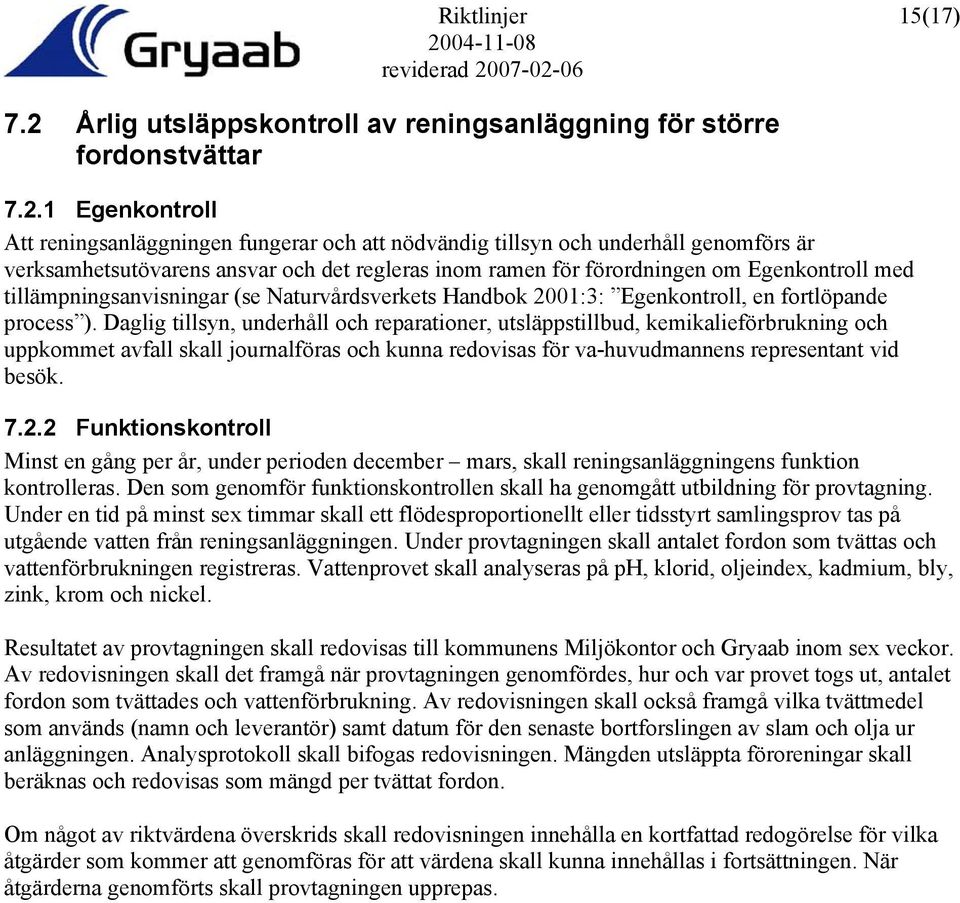 Gryaab

Riktlinjer
2004-11-08
reviderad 2007-02-06

15(17)

7.2 Årlig utsläppskontroll av reningsanläggning för större fordonstvättar

7.2.1 Egenkontroll

Att reningsanläggningen fungerar och att nödvändig tillsyn och underhåll genomförs är verksamhetsutövarens ansvar och det regleras inom ramen för förordningen om Egenkontroll med tillämpningsanvisningar (se Naturvårdsverkets Handbok 2001:3: ”Egenkontroll, en fortlöpande process”). Daglig tillsyn, underhåll och reparationer, utsläppstillbud, kemikalieförbrukning och uppkommet avfall skall journalföras och kunna redovisas för va-huvudmannens representant vid besök.

7.2.2 Funktionskontroll

Minst en gång per år, under perioden december – mars, skall reningsanläggningens funktion kontrolleras. Den som genomför funktionskontrollen skall ha genomgått utbildning för provtagning. Under en tid på minst sex timmar skall ett flödesproportionellt eller tidsstyrt samlingsprov tas på utgående vatten från reningsanläggningen. Under provtagningen skall antalet fordon som tvättas och vattenförbrukningen registreras. Vattenprovet skall analyseras på pH, klorid, oljeindex, kadmium, bly, zink, krom och nickel.

Resultatet av provtagningen skall redovisas till kommunens Miljökontor och Gryaab inom sex veckor. Av redovisningen skall det framgå när provtagningen genomfördes, hur och var provet togs ut, antalet fordon som tvättades och vattenförbrukning. Av redovisningen skall också framgå vilka tvättmedel som används (namn och leverantör) samt datum för den senaste bortforslingen av slam och olja ur anläggningen. Analysprotokoll skall bifogas redovisningen. Mängden utsläppta föroreningar skall beräknas och redovisas som mängd per tvättat fordon.

Om något av riktvärdena överskrids skall redovisningen innehålla en kortfattad redogörelse för vilka åtgärder som kommer att genomföras för att värdena skall kunna innehållas i fortsättningen. När åtgärderna genomförts skall provtagningen upprepas.